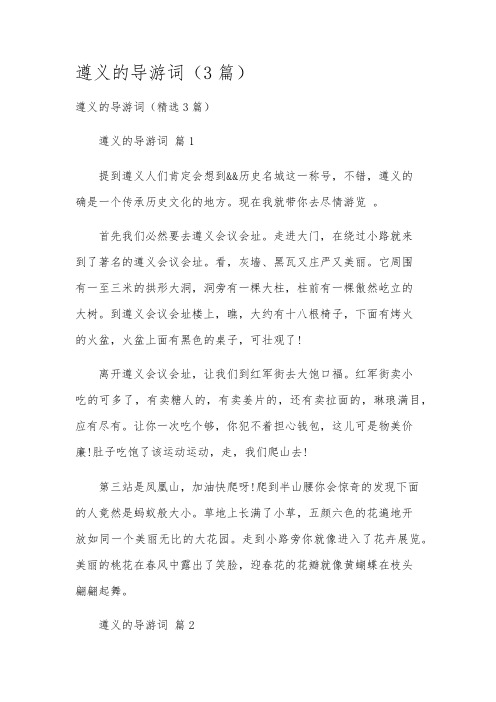 遵义的导游词（3 篇）

遵义的导游词（精选 3 篇）

遵义的导游词 篇 1

提到遵义人们肯定会想到&&历史名城这一称号，不错，遵义的确是一个传承历史文化的地方。现在我就带你去尽情游览 。

首先我们必然要去遵义会议会址。走进大门，在绕过小路就来到了著名的遵义会议会址。看，灰墙、黑瓦又庄严又美丽。它周围有一至三米的拱形大洞，洞旁有一棵大柱，柱前有一棵傲然屹立的大树。到遵义会议会址楼上，瞧，大约有十八根椅子，下面有烤火的火盆，火盆上面有黑色的桌子，可壮观了!

离开遵义会议会址，让我们到红军街去大饱口福。红军街卖小吃的可多了，有卖糖人的，有卖姜片的，还有卖拉面的，琳琅满目，应有尽有。让你一次吃个够，你犯不着担心钱包，这儿可是物美价廉!肚子吃饱了该运动运动，走，我们爬山去!

第三站是凤凰山，加油快爬呀!爬到半山腰你会惊奇的发现下面的人竟然是蚂蚁般大小。草地上长满了小草，五颜六色的花遍地开放如同一个美丽无比的大花园。走到小路旁你就像进入了花卉展览。美丽的桃花在春风中露出了笑脸，迎春花的花瓣就像黄蝴蝶在枝头翩翩起舞。

遵义的导游词 篇 2